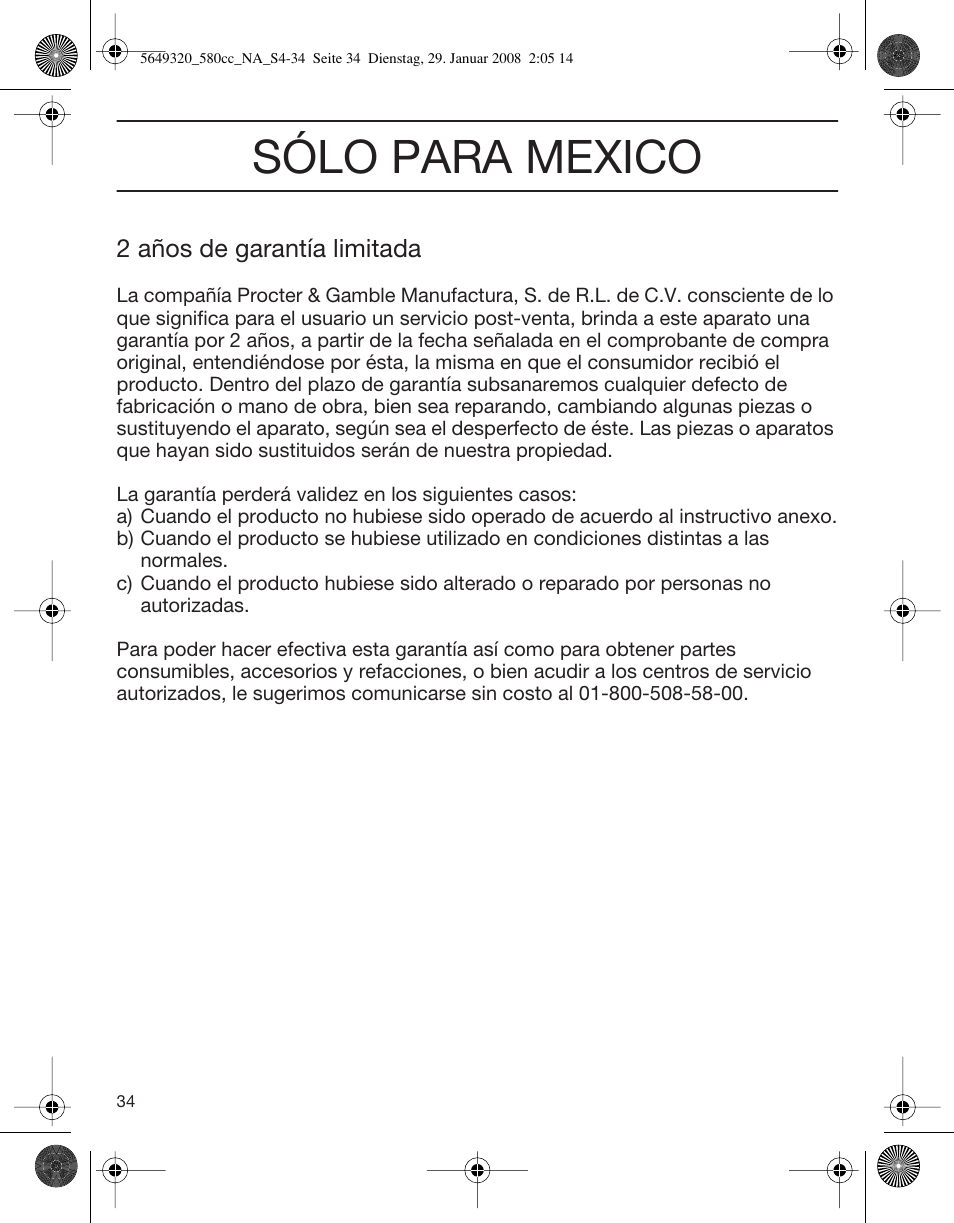 5649320_580cc_NA_S4-34  Seite 34  Dienstag, 29. Januar 2008  2:05 14

SÓLO PARA MEXICO

2 años de garantía limitada

La compañía Procter & Gamble Manufactura, S. de R.L. de C.V. consciente de lo que significa para el usuario un servicio post-venta, brinda a este aparato una garantía por 2 años, a partir de la fecha señalada en el comprobante de compra original, entendiéndose por ésta, la misma en que el consumidor recibió el producto. Dentro del plazo de garantía subsanaremos cualquier defecto de fabricación o mano de obra, bien sea reparando, cambiando algunas piezas o sustituyendo el aparato, según sea el desperfecto de éste. Las piezas o aparatos que hayan sido sustituidos serán de nuestra propiedad.

La garantía perderá validez en los siguientes casos:
a) Cuando el producto no hubiese sido operado de acuerdo al instructivo anexo.
b) Cuando el producto se hubiese utilizado en condiciones distintas a las normales.
c) Cuando el producto hubiese sido alterado o reparado por personas no autorizadas.

Para poder hacer efectiva esta garantía así como para obtener partes consumibles, accesorios y refacciones, o bien acudir a los centros de servicio autorizados, le sugerimos comunicarse sin costo al 01-800-508-58-00.

34